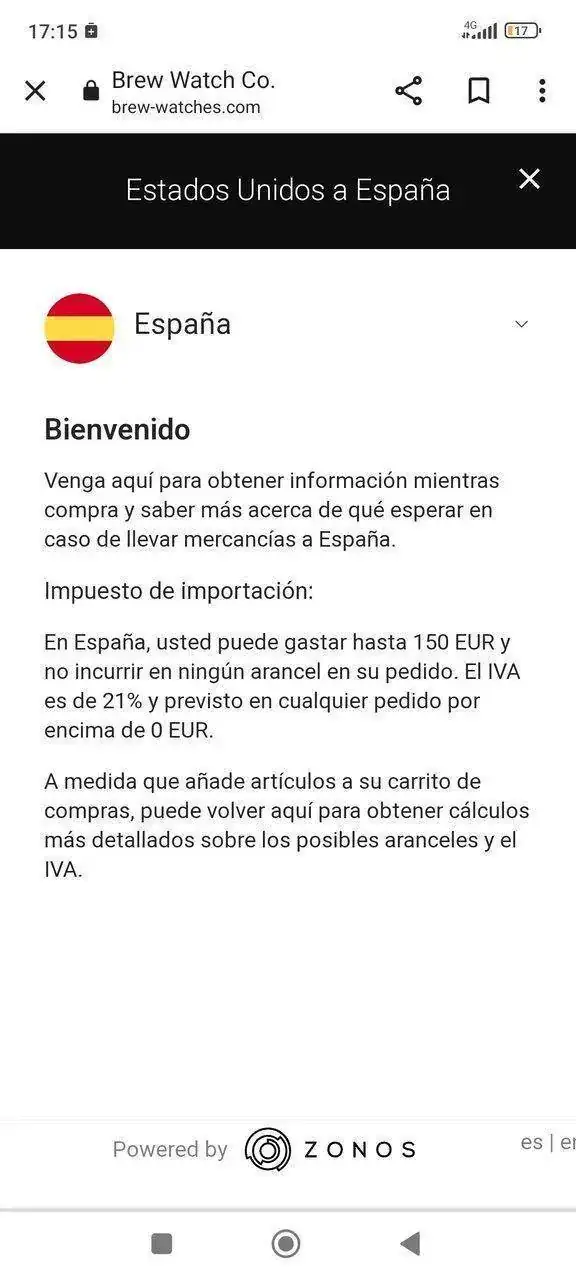 17:15
4G 17

Brew Watch Co.
brew-watches.com

Estados Unidos a España

España

Bienvenido

Venga aquí para obtener información mientras compra y saber más acerca de qué esperar en caso de llevar mercancías a España.

Impuesto de importación:

En España, usted puede gastar hasta 150 EUR y no incurrir en ningún arancel en su pedido. El IVA es de 21% y previsto en cualquier pedido por encima de 0 EUR.

A medida que añade artículos a su carrito de compras, puede volver aquí para obtener cálculos más detallados sobre los posibles aranceles y el IVA.

Powered by ZONOS

es | en